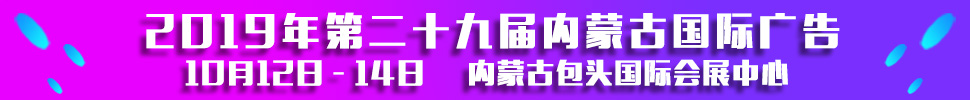 2019年第二十九届内蒙古国际广告

10月12日-14日 内蒙古包头国际会展中心